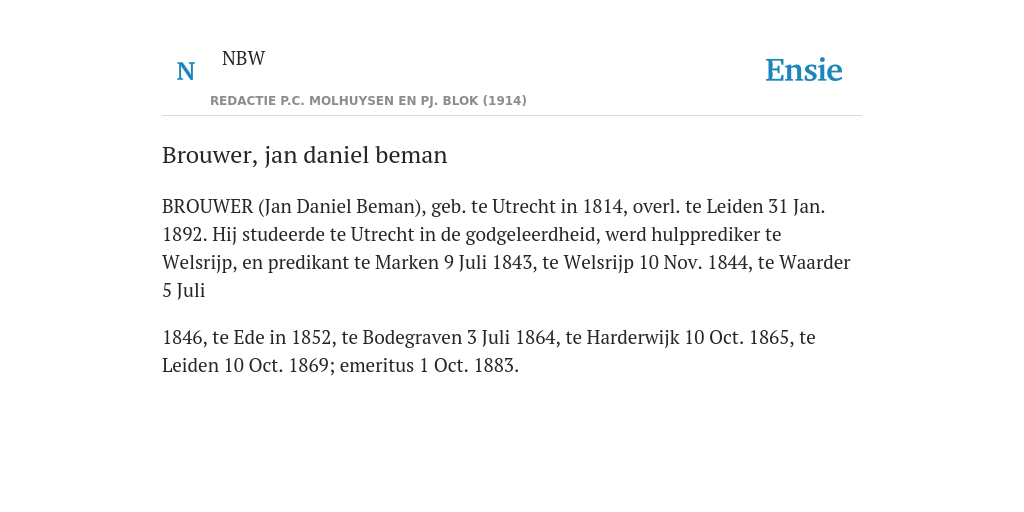 N NBW
REDACTIE P.C. MOLHUYSEN EN PJ. BLOK (1914)

Ensie

Brouwer, jan daniel beman

BROUWER (Jan Daniel Beman), geb. te Utrecht in 1814, overl. te Leiden 31 Jan. 1892. Hij studeerde te Utrecht in de godgeleerdheid, werd hulpprediker te Welsrijp, en predikant te Marken 9 Juli 1843, te Welsrijp 10 Nov. 1844, te Waarder 5 Juli

1846, te Ede in 1852, te Bodegraven 3 Juli 1864, te Harderwijk 10 Oct. 1865, te Leiden 10 Oct. 1869; emeritus 1 Oct. 1883.